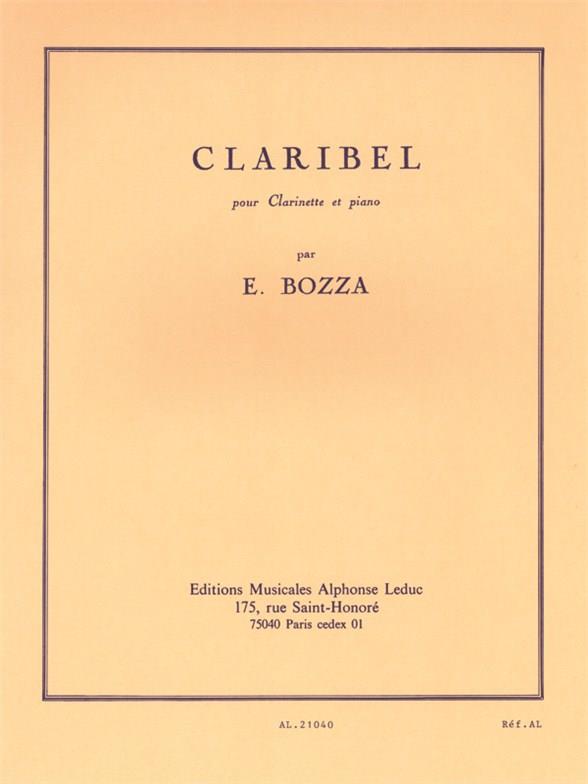 CLARIBEL

pour Clarinette et piano

par

E. BOZZA

Editions Musicales Alphonse Leduc
175, rue Saint-Honoré
75040 Paris cedex 01

AL.21040

Réf.AL